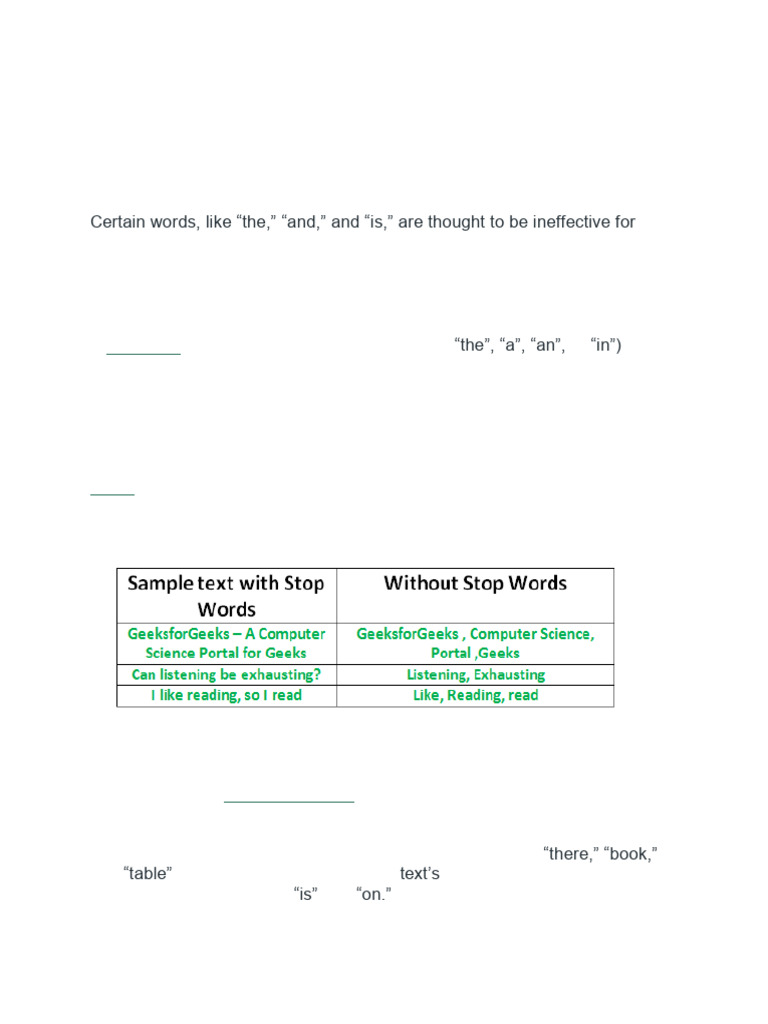 Certain words, like “the,” “and,” and “is,” are thought to be ineffective for

“the”, “a”, “an”, “in”)

| Sample text with Stop Words | Without Stop Words |
|---|---|
| GeeksforGeeks – A Computer Science Portal for Geeks | GeeksforGeeks , Computer Science, Portal ,Geeks |
| Can listening be exhausting? | Listening, Exhausting |
| I like reading, so I read | Like, Reading, read |

“there,” “book,” “table” text’s “is” “on.”